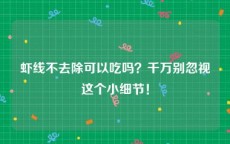 虾线不去除可以吃吗？千万别忽视这个小细节！